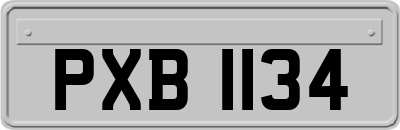 PXB 1134